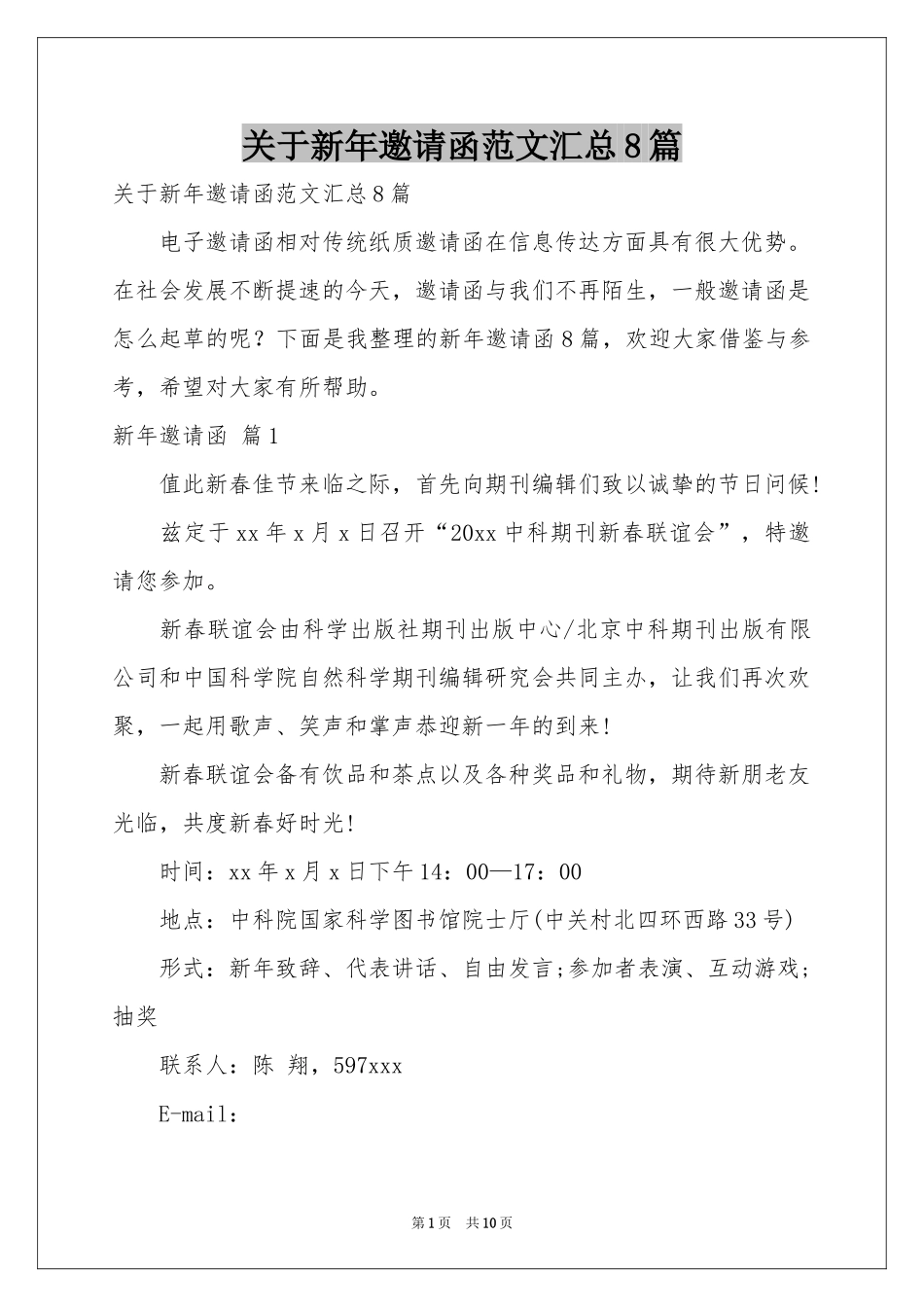 关于新年邀请函范文汇总8篇

关于新年邀请函范文汇总8篇

电子邀请函相对传统纸质邀请函在信息传达方面具有很大优势。在社会发展不断提速的今天，邀请函与我们不再陌生，一般邀请函是怎么起草的呢？下面是我整理的新年邀请函8篇，欢迎大家借鉴与参考，希望对大家有所帮助。

新年邀请函 篇1

值此新春佳节来临之际，首先向期刊编辑们致以诚挚的节日问候！

兹定于xx年x月x日召开“20xx中科期刊新春联谊会”，特邀请您参加。

新春联谊会由科学出版社期刊出版中心/北京中科期刊出版有限公司和中国科学院自然科学期刊编辑研究会共同主办，让我们再次欢聚，一起用歌声、笑声和掌声恭迎新一年的到来！

新春联谊会备有饮品和茶点以及各种奖品和礼物，期待新朋老友光临，共度新春好时光！

时间：xx年x月x日下午14：00—17：00

地点：中科院国家科学图书馆院士厅(中关村北四环西路33号)

形式：新年致辞、代表讲话、自由发言;参加者表演、互动游戏;抽奖

联系人：陈 翔，597xxx

E-mail:

第1页 共10页